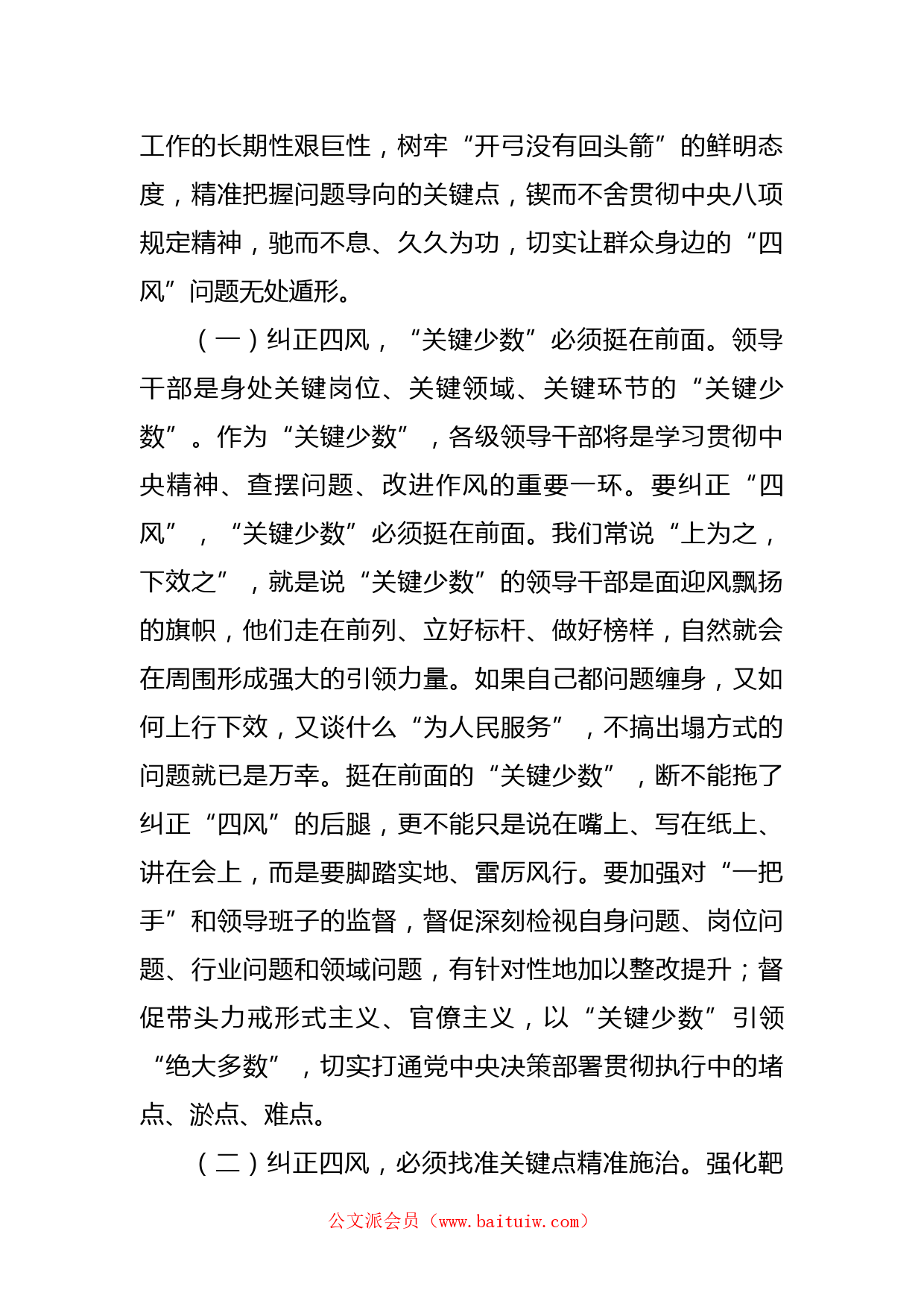 工作的长期性艰巨性，树牢“开弓没有回头箭”的鲜明态度，精准把握问题导向的关键点，锲而不舍贯彻中央八项规定精神，驰而不息、久久为功，切实让群众身边的“四风”问题无处遁形。

（一）纠正四风，“关键少数”必须挺在前面。领导干部是身处关键岗位、关键领域、关键环节的“关键少数”。作为“关键少数”，各级领导干部将是学习贯彻中央精神、查摆问题、改进作风的重要一环。要纠正“四风”，“关键少数”必须挺在前面。我们常说“上为之，下效之”，就是说“关键少数”的领导干部是面迎风飘扬的旗帜，他们走在前列、立好标杆、做好榜样，自然就会在周围形成强大的引领力量。如果自己都问题缠身，又如何上行下效，又谈什么“为人民服务”，不搞出塌方式的问题就已是万幸。挺在前面的“关键少数”，断不能拖了纠正“四风”的后腿，更不能只是说在嘴上、写在纸上、讲在会上，而是要脚踏实地、雷厉风行。要加强对“一把手”和领导班子的监督，督促深刻检视自身问题、岗位问题、行业问题和领域问题，有针对性地加以整改提升；督促带头力戒形式主义、官僚主义，以“关键少数”引领“绝大多数”，切实打通党中央决策部署贯彻执行中的堵点、淤点、难点。

（二）纠正四风，必须找准关键点精准施治。强化靶

公文派会员（www.baituiw.com）